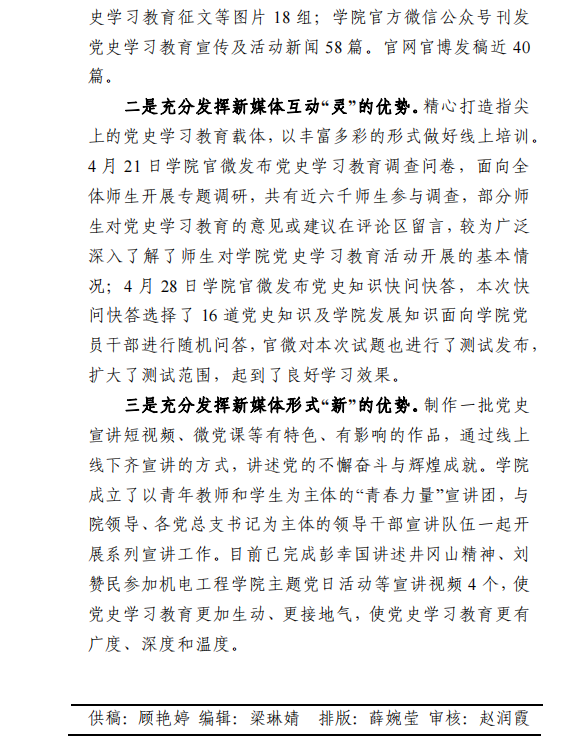 史学习教育征文等图片 18 组；学院官方微信公众号刊发党史学习教育宣传及活动新闻 58 篇。官网官博发稿近 40 篇。

二是充分发挥新媒体互动“灵”的优势。精心打造指尖上的党史学习教育载体，以丰富多彩的形式做好线上培训。4 月 21 日学院官微发布党史学习教育调查问卷，面向全体师生开展专题调研，共有近六千师生参与调查，部分师生对党史学习教育的意见或建议在评论区留言，较为广泛深入了解了师生对学院党史学习教育活动开展的基本情况；4 月 28 日学院官微发布党史知识快问快答，本次快问快答选择了 16 道党史知识及学院发展知识面向学院党员干部进行随机问答，官微对本次试题也进行了测试发布，扩大了测试范围，起到了良好学习效果。

三是充分发挥新媒体形式“新”的优势。制作一批党史宣讲短视频、微党课等有特色、有影响的作品，通过线上线下齐宣讲的方式，讲述党的不懈奋斗与辉煌成就。学院成立了以青年教师和学生为主体的“青春力量”宣讲团，与院领导、各党总支书记为主体的领导干部宣讲队伍一起开展系列宣讲工作。目前已完成彭幸国讲述井冈山精神、刘赞民参加机电工程学院主题党日活动等宣讲视频 4 个，使党史学习教育更加生动、更接地气，使党史学习教育更有广度、深度和温度。

供稿：顾艳婷 编辑：梁琳婧 排版：薛婉莹 审核：赵润霞